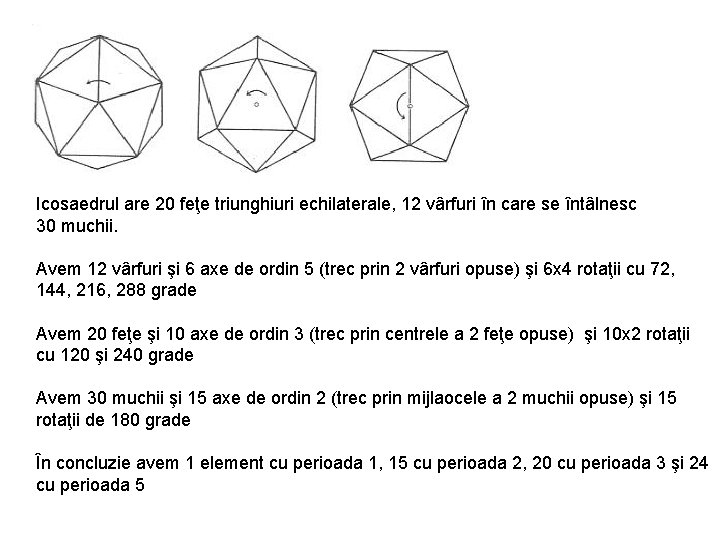 Icosaedrul are 20 feţe triunghiuri echilaterale, 12 vârfuri în care se întâlnesc 30 muchii.

Avem 12 vârfuri şi 6 axe de ordin 5 (trec prin 2 vârfuri opuse) şi 6x4 rotaţii cu 72, 144, 216, 288 grade

Avem 20 feţe şi 10 axe de ordin 3 (trec prin centrele a 2 feţe opuse) şi 10x2 rotaţii cu 120 şi 240 grade

Avem 30 muchii şi 15 axe de ordin 2 (trec prin mijlaocele a 2 muchii opuse) şi 15 rotaţii de 180 grade

În concluzie avem 1 element cu perioada 1, 15 cu perioada 2, 20 cu perioada 3 şi 24 cu perioada 5